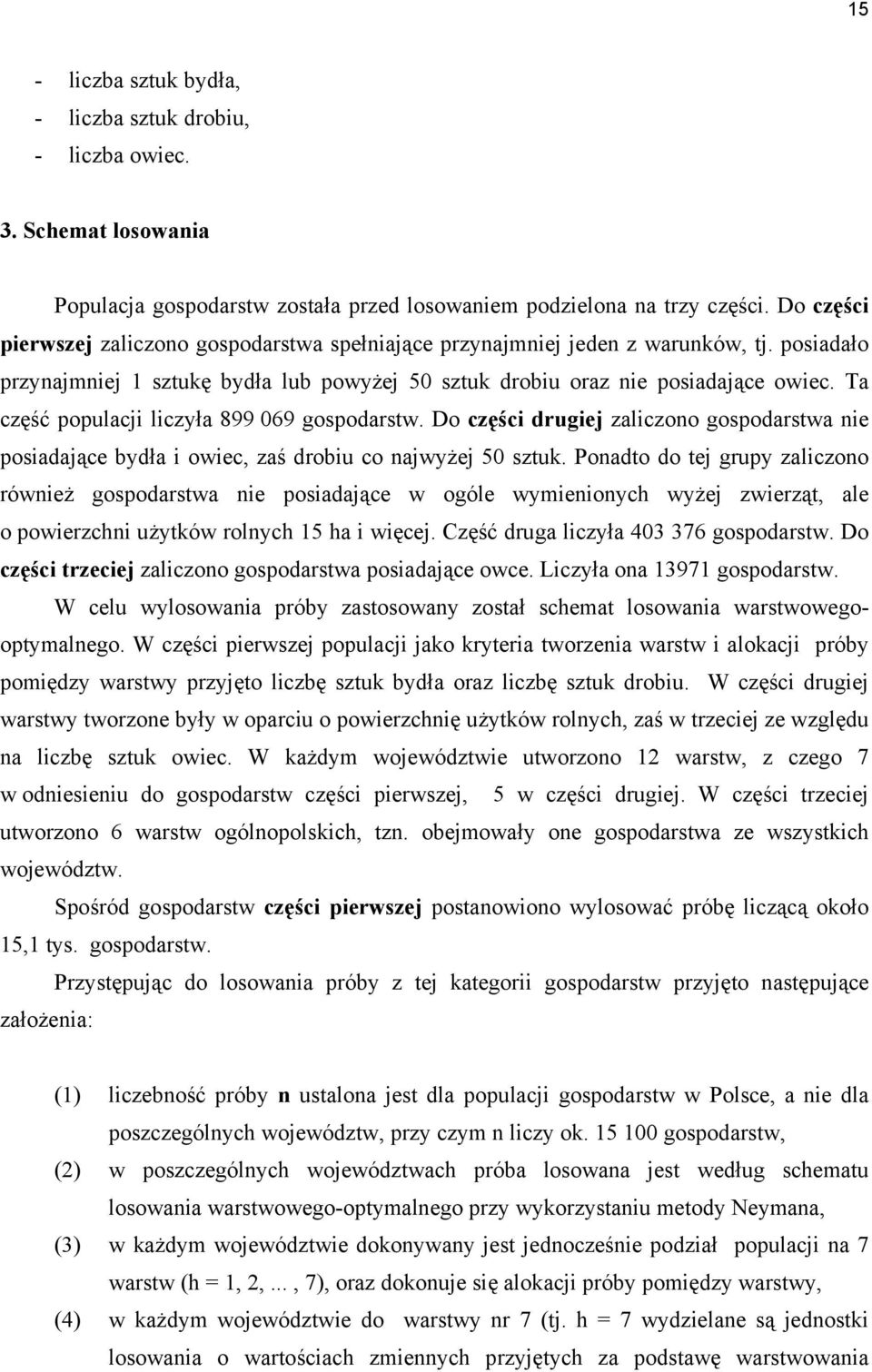 15

- liczba sztuk bydła,
- liczba sztuk drobiu,
- liczba owiec.

3. Schemat losowania

Populacja gospodarstw została przed losowaniem podzielona na trzy części. Do części pierwszej zaliczono gospodarstwa spełniające przynajmniej jeden z warunków, tj. posiadało przynajmniej 1 sztukę bydła lub powyżej 50 sztuk drobiu oraz nie posiadające owiec. Ta część populacji liczyła 899 069 gospodarstw. Do części drugiej zaliczono gospodarstwa nie posiadające bydła i owiec, zaś drobiu co najwyżej 50 sztuk. Ponadto do tej grupy zaliczono również gospodarstwa nie posiadające w ogóle wymienionych wyżej zwierząt, ale o powierzchni użytków rolnych 15 ha i więcej. Część druga liczyła 403 376 gospodarstw. Do części trzeciej zaliczono gospodarstwa posiadające owce. Liczyła ona 13971 gospodarstw.

W celu wylosowania próby zastosowany został schemat losowania warstwowego-optymalnego. W części pierwszej populacji jako kryteria tworzenia warstw i alokacji próby pomiędzy warstwy przyjęto liczbę sztuk bydła oraz liczbę sztuk drobiu. W części drugiej warstwy tworzone były w oparciu o powierzchnię użytków rolnych, zaś w trzeciej ze względu na liczbę sztuk owiec. W każdym województwie utworzono 12 warstw, z czego 7 w odniesieniu do gospodarstw części pierwszej, 5 w części drugiej. W części trzeciej utworzono 6 warstw ogólnopolskich, tzn. obejmowały one gospodarstwa ze wszystkich województw.

Spośród gospodarstw części pierwszej postanowiono wylosować próbę liczącą około 15,1 tys. gospodarstw.

Przystępując do losowania próby z tej kategorii gospodarstw przyjęto następujące założenia:

(1) liczebność próby n ustalona jest dla populacji gospodarstw w Polsce, a nie dla poszczególnych województw, przy czym n liczy ok. 15 100 gospodarstw,

(2) w poszczególnych województwach próba losowana jest według schematu losowania warstwowego-optymalnego przy wykorzystaniu metody Neymana,

(3) w każdym województwie dokonywany jest jednocześnie podział populacji na 7 warstw (h = 1, 2,..., 7), oraz dokonuje się alokacji próby pomiędzy warstwy,

(4) w każdym województwie do warstwy nr 7 (tj. h = 7 wydzielane są jednostki losowania o wartościach zmiennych przyjętych za podstawę warstwowania